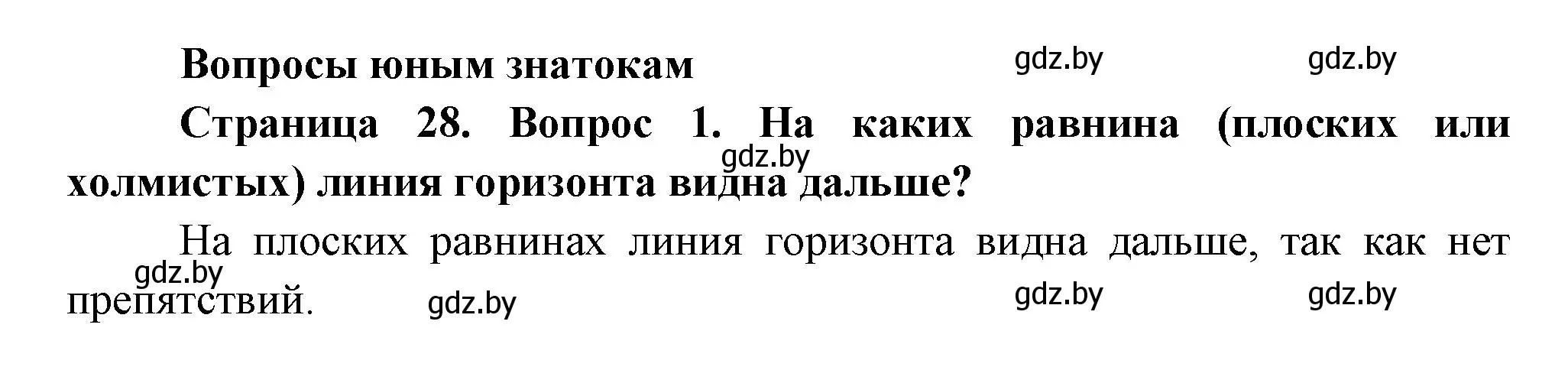 Вопросы юным знатокам gdz.by gdz.by

Страница 28. Вопрос 1. На каких равнина (плоских или холмистых) линия горизонта видна дальше?

gdz.by

На плоских равнинах линия горизонта видна дальше, так как нет препятствий.

gdz.by gdz.by gdz.by gdz.by